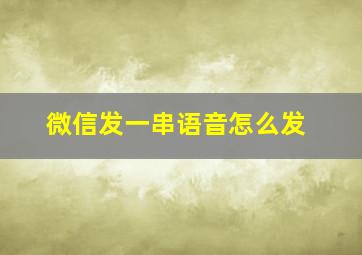 微信发一串语音怎么发